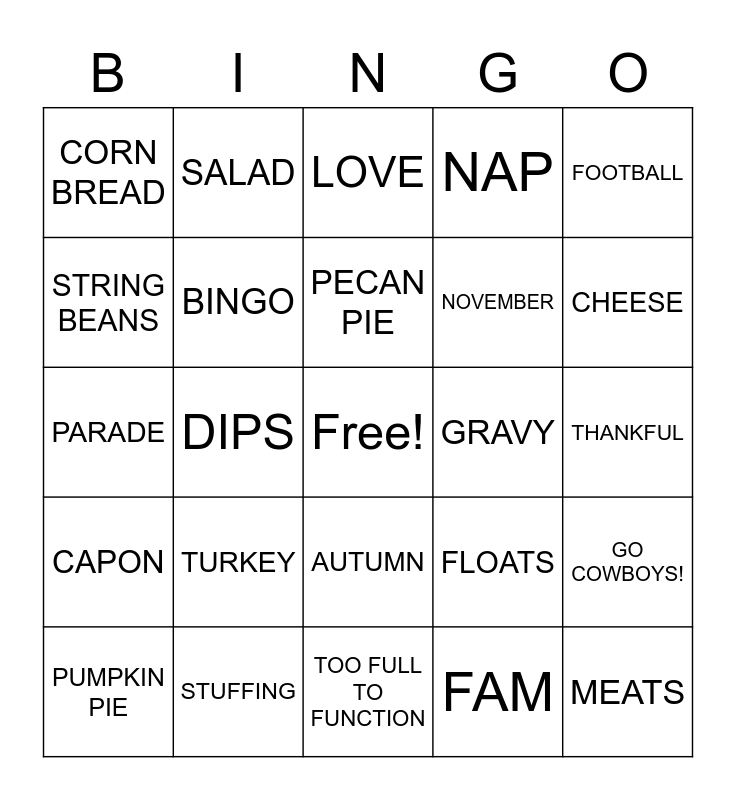 | B | I | N | G | O |
|---|---|---|---|---|
| CORN BREAD | SALAD | LOVE | NAP | FOOTBALL |
| STRING BEANS | BINGO | PECAN PIE | NOVEMBER | CHEESE |
| PARADE | DIPS | Free! | GRAVY | THANKFUL |
| CAPON | TURKEY | AUTUMN | FLOATS | GO COWBOYS! |
| PUMPKIN PIE | STUFFING | TOO FULL TO FUNCTION | FAM | MEATS |